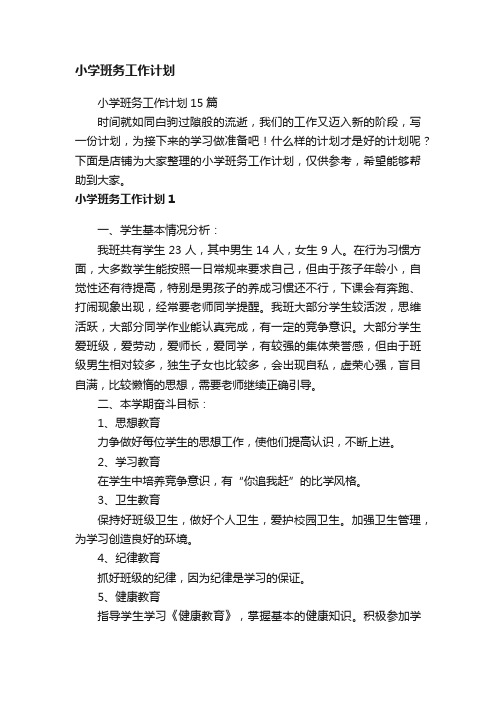 小学班务工作计划

小学班务工作计划15篇

时间就如同白驹过隙般的流逝，我们的工作又迈入新的阶段，写一份计划，为接下来的学习做准备吧！什么样的计划才是好的计划呢？下面是店铺为大家整理的小学班务工作计划，仅供参考，希望能够帮助到大家。

小学班务工作计划1

一、学生基本情况分析：

我班共有学生23人，其中男生14人，女生9人。在行为习惯方面，大多数学生能按照一日常规来要求自己，但由于孩子年龄小，自觉性还有待提高，特别是男孩子的养成习惯还不行，下课会有奔跑、打闹现象出现，经常要老师同学提醒。我班大部分学生较活泼，思维活跃，大部分同学作业能认真完成，有一定的竞争意识。大部分学生爱班级，爱劳动，爱师长，爱同学，有较强的集体荣誉感，但由于班级男生相对较多，独生子女也比较多，会出现自私，虚荣心强，盲目自满，比较懒惰的思想，需要老师继续正确引导。

二、本学期奋斗目标：

1、思想教育

力争做好每位学生的思想工作，使他们提高认识，不断上进。

2、学习教育

在学生中培养竞争意识，有“你追我赶”的比学风格。

3、卫生教育

保持好班级卫生，做好个人卫生，爱护校园卫生。加强卫生管理，为学习创造良好的环境。

4、纪律教育

抓好班级的纪律，因为纪律是学习的保证。

5、健康教育

指导学生学习《健康教育》，掌握基本的健康知识。积极参加学